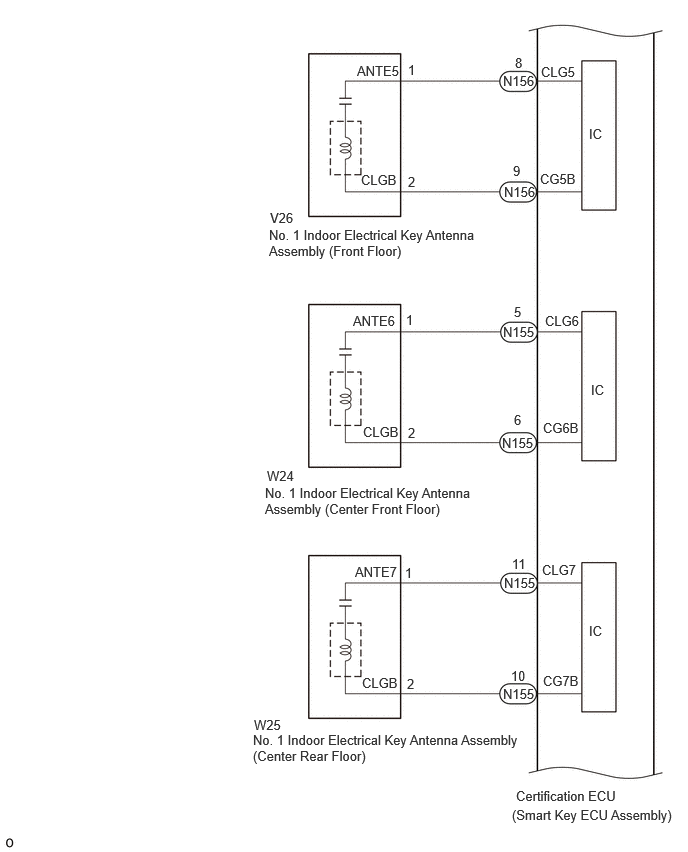 ANTE5 1
8
N156
CLG5
IC
CLGB 2
9
N156
CG5B
V26
No. 1 Indoor Electrical Key Antenna Assembly (Front Floor)

ANTE6 1
5
N155
CLG6
IC
CLGB 2
6
N155
CG6B
W24
No. 1 Indoor Electrical Key Antenna Assembly (Center Front Floor)

ANTE7 1
11
N155
CLG7
IC
CLGB 2
10
N155
CG7B
W25
No. 1 Indoor Electrical Key Antenna Assembly (Center Rear Floor)

Certification ECU (Smart Key ECU Assembly)

o